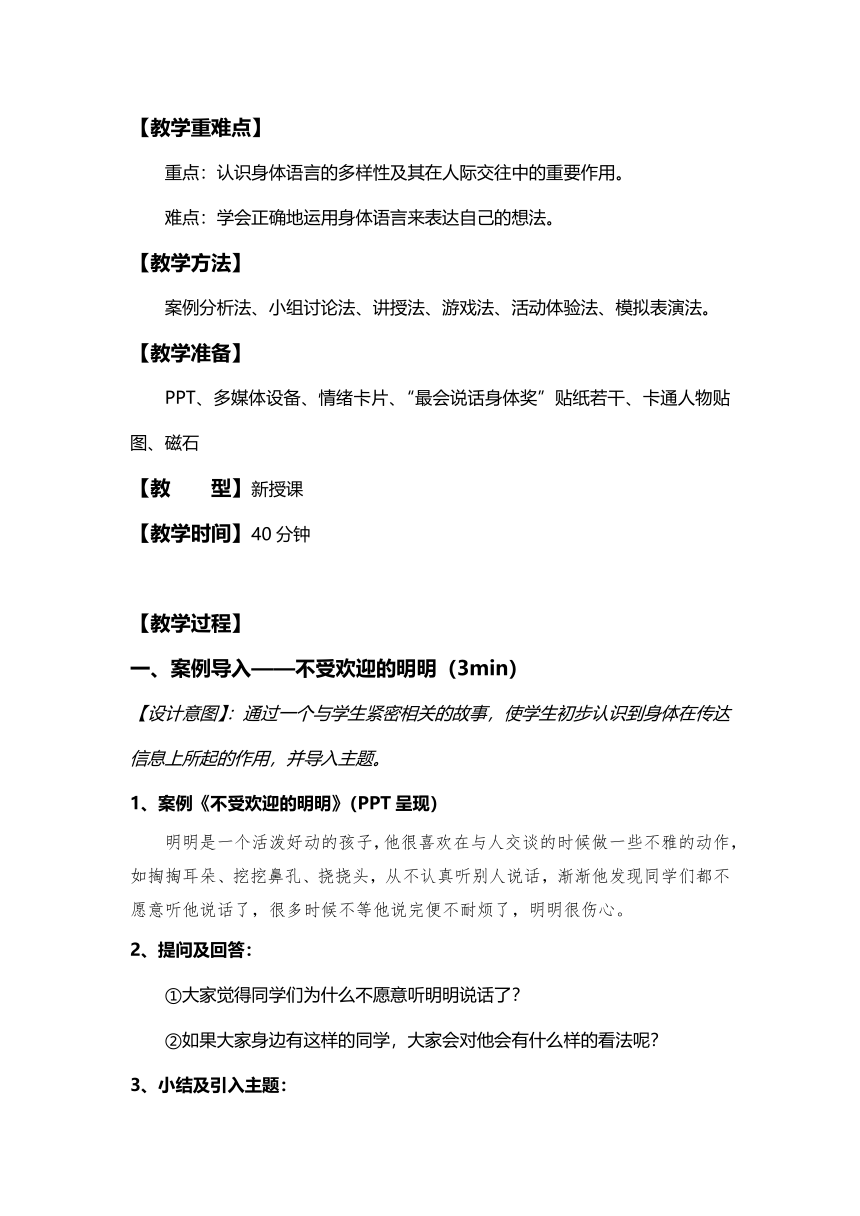 【教学重难点】

重点：认识身体语言的多样性及其在人际交往中的重要作用。

难点：学会正确地运用身体语言来表达自己的想法。

【教学方法】

案例分析法、小组讨论法、讲授法、游戏法、活动体验法、模拟表演法。

【教学准备】

PPT、多媒体设备、情绪卡片、“最会说话身体奖”贴纸若干、卡通人物贴图、磁石

【教　　型】新授课

【教学时间】40 分钟

【教学过程】

一、案例导入——不受欢迎的明明（3min）

【设计意图】：通过一个与学生紧密相关的故事，使学生初步认识到身体在传达信息上所起的作用，并导入主题。

1、案例《不受欢迎的明明》(PPT 呈现)

明明是一个活泼好动的孩子，他很喜欢在与人交谈的时候做一些不雅的动作，如掏掏耳朵、挖挖鼻孔、挠挠头，从不认真听别人说话，渐渐他发现同学们都不愿意听他说话了，很多时候不等他说完便不耐烦了，明明很伤心。

2、提问及回答：

①大家觉得同学们为什么不愿意听明明说话了？

②如果大家身边有这样的同学，大家会对他会有什么样的看法呢？

3、小结及引入主题：